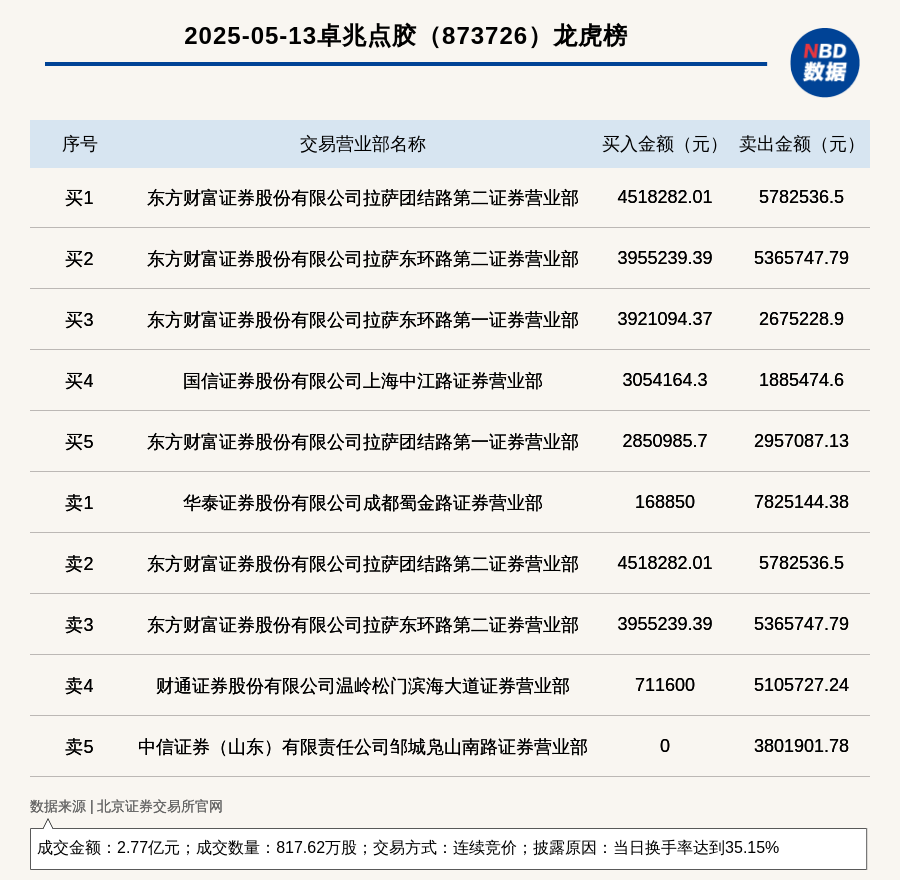 2025-05-13卓兆点胶（873726）龙虎榜

NBD 数据

| 序号 | 交易营业部名称 | 买入金额（元） | 卖出金额（元） |
|---|---|---|---|
| 买1 | 东方财富证券股份有限公司拉萨团结路第二证券营业部 | 4518282.01 | 5782536.5 |
| 买2 | 东方财富证券股份有限公司拉萨东环路第二证券营业部 | 3955239.39 | 5365747.79 |
| 买3 | 东方财富证券股份有限公司拉萨东环路第一证券营业部 | 3921094.37 | 2675228.9 |
| 买4 | 国信证券股份有限公司上海中江路证券营业部 | 3054164.3 | 1885474.6 |
| 买5 | 东方财富证券股份有限公司拉萨团结路第一证券营业部 | 2850985.7 | 2957087.13 |
| 卖1 | 华泰证券股份有限公司成都蜀金路证券营业部 | 168850 | 7825144.38 |
| 卖2 | 东方财富证券股份有限公司拉萨团结路第二证券营业部 | 4518282.01 | 5782536.5 |
| 卖3 | 东方财富证券股份有限公司拉萨东环路第二证券营业部 | 3955239.39 | 5365747.79 |
| 卖4 | 财通证券股份有限公司温岭松门滨海大道证券营业部 | 711600 | 5105727.24 |
| 卖5 | 中信证券（山东）有限责任公司邹城凫山南路证券营业部 | 0 | 3801901.78 |

数据来源 | 北京证券交易所官网

成交金额：2.77亿元；成交数量：817.62万股；交易方式：连续竞价；披露原因：当日换手率达到35.15%